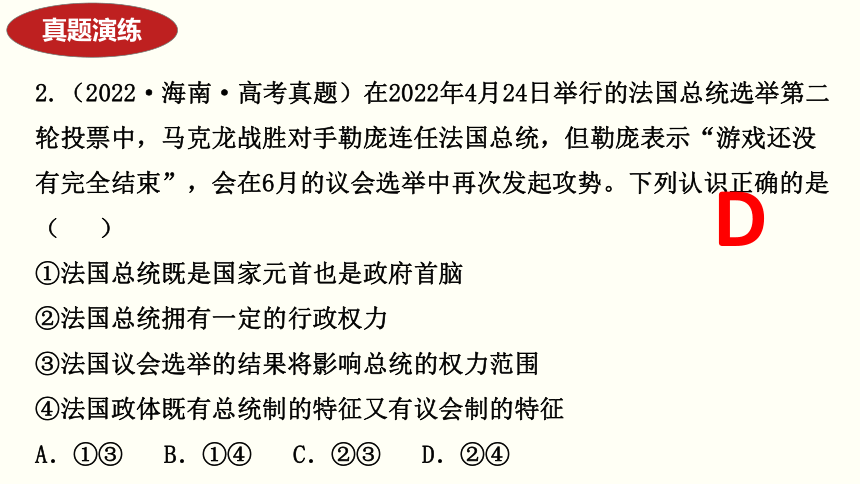 真题演练

2.（2022·海南·高考真题）在2022年4月24日举行的法国总统选举第二轮投票中，马克龙战胜对手勒庞连任法国总统，但勒庞表示“游戏还没有完全结束”，会在6月的议会选举中再次发起攻势。下列认识正确的是（　　）

D

①法国总统既是国家元首也是政府首脑
②法国总统拥有一定的行政权力
③法国议会选举的结果将影响总统的权力范围
④法国政体既有总统制的特征又有议会制的特征
A．①③　B．①④　C．②③　D．②④